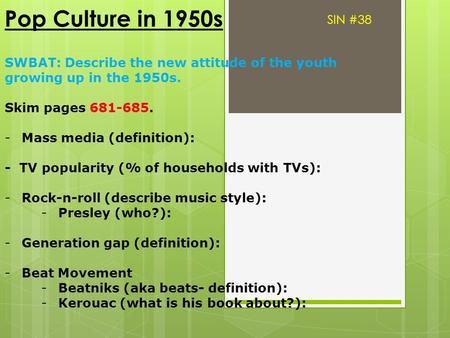 Pop Culture in 1950s

SIN #38

SWBAT: Describe the new attitude of the youth growing up in the 1950s.

Skim pages 681-685.

- Mass media (definition):

- TV popularity (% of households with TVs):

- Rock-n-roll (describe music style):
  - Presley (who?):

- Generation gap (definition):

- Beat Movement
  - Beatniks (aka beats- definition):
  - Kerouac (what is his book about?):